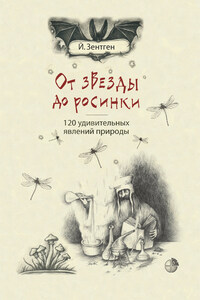 Й. Зентген

От звезды до росинки

120 удивительных явлений природы